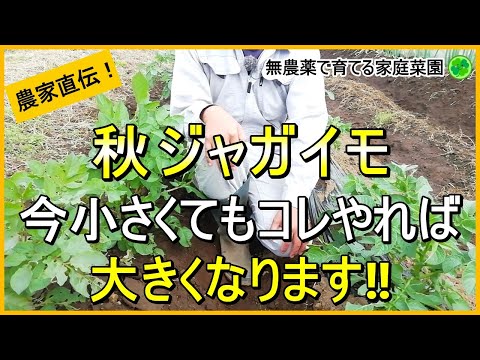 農家直伝！

無農薬で育てる家庭菜園

秋ジャガイモ
今小さくてもコレやれば
大きくなります!!